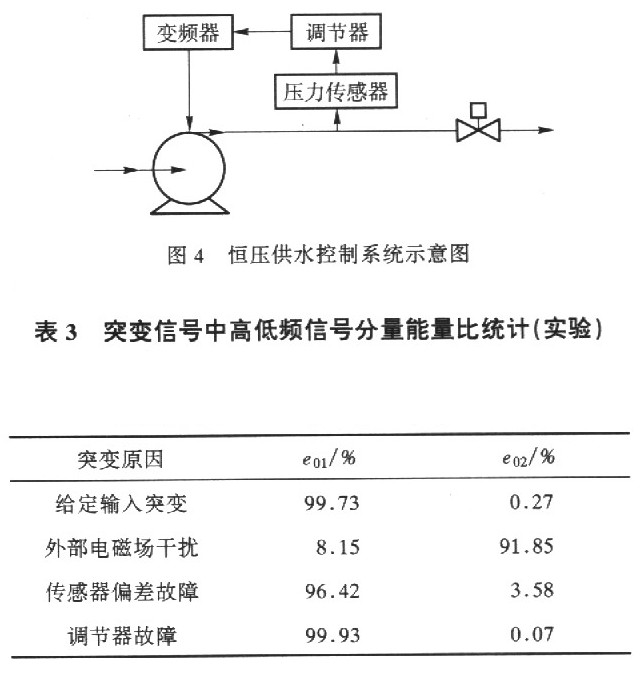 变频器

调节器

压力传感器

图 4　恒压供水控制系统示意图

表 3　突变信号中高低频信号分量能量比统计(实验)

| 突变原因 | $e_{01}/\%$ | $e_{02}/\%$ |
|---|---|---|
| 给定输入突变 | 99.73 | 0.27 |
| 外部电磁场干扰 | 8.15 | 91.85 |
| 传感器偏差故障 | 96.42 | 3.58 |
| 调节器故障 | 99.93 | 0.07 |